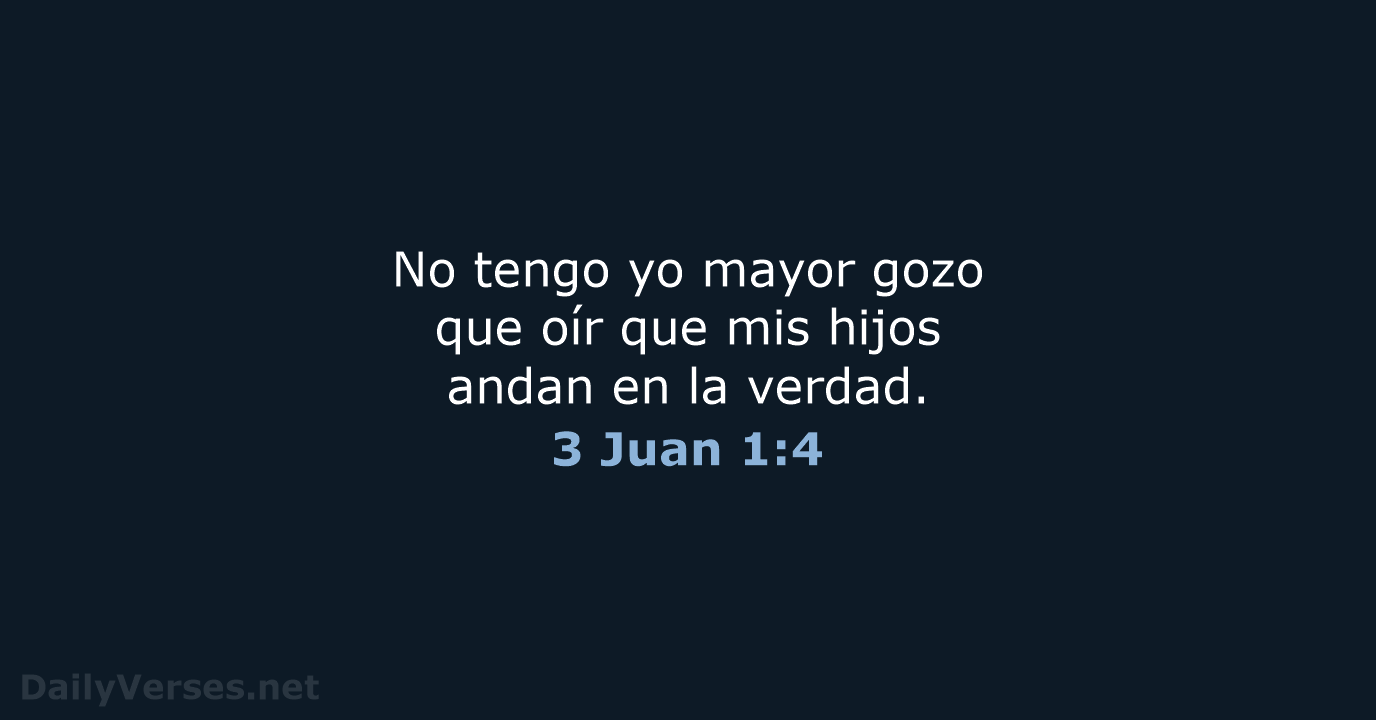 No tengo yo mayor gozo que oír que mis hijos andan en la verdad.

3 Juan 1:4

DailyVerses.net